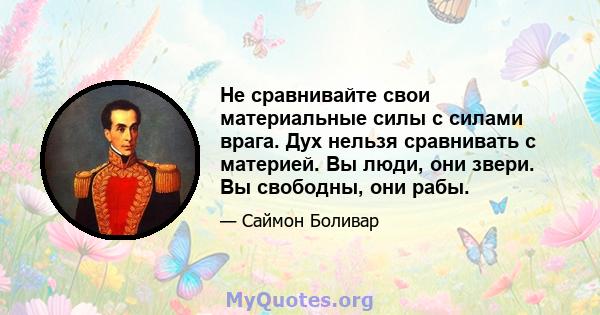 Не сравнивайте свои материальные силы с силами врага. Дух нельзя сравнивать с материей. Вы люди, они звери. Вы свободны, они рабы.

— Саймон Боливар

MyQuotes.org